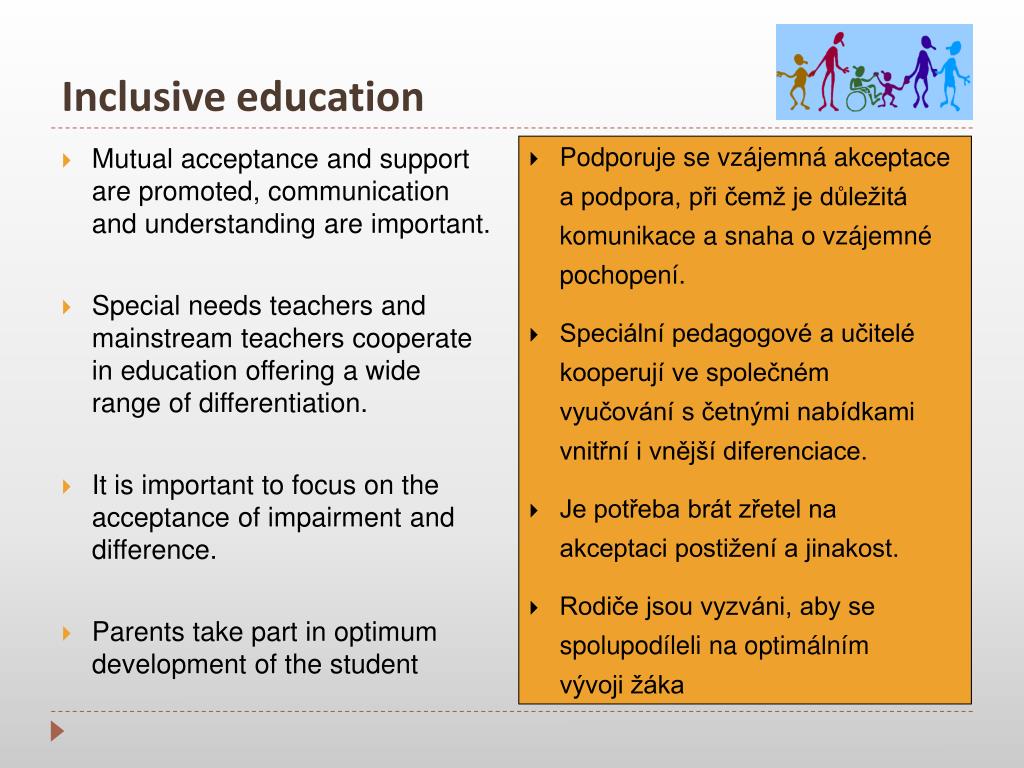 Inclusive education

Mutual acceptance and support are promoted, communication and understanding are important.

Special needs teachers and mainstream teachers cooperate in education offering a wide range of differentiation.

It is important to focus on the acceptance of impairment and difference.

Parents take part in optimum development of the student

Podporuje se vzájemná akceptace a podpora, při čemž je důležitá komunikace a snaha o vzájemné pochopení.

Speciální pedagogové a učitelé kooperují ve společném vyučování s četnými nabídkami vnitřní i vnější diferenciace.

Je potřeba brát zřetel na akceptaci postižení a jinakost.

Rodiče jsou vyzváni, aby se spolupodíleli na optimálním vývoji žáka